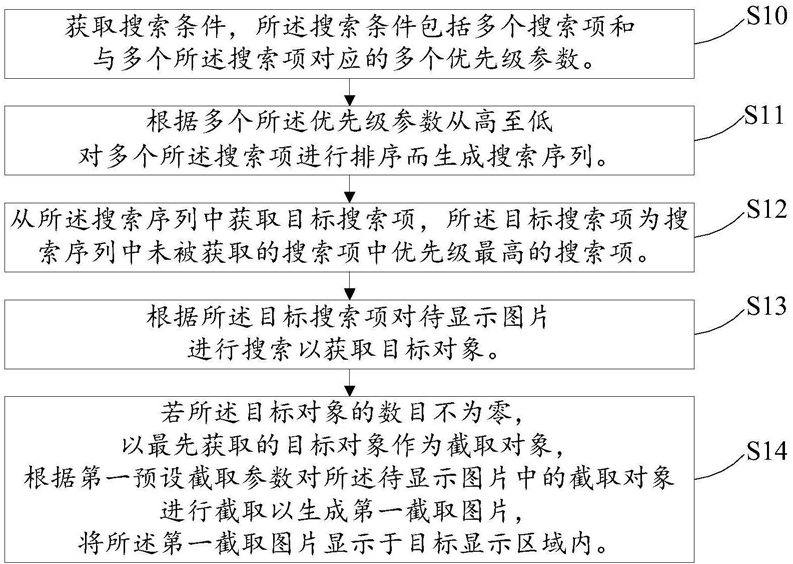 获取搜索条件，所述搜索条件包括多个搜索项和与多个所述搜索项对应的多个优先级参数。

S10

根据多个所述优先级参数从高至低对多个所述搜索项进行排序而生成搜索序列。

S11

从所述搜索序列中获取目标搜索项，所述目标搜索项为搜索序列中未被获取的搜索项中优先级最高的搜索项。

S12

根据所述目标搜索项对待显示图片进行搜索以获取目标对象。

S13

若所述目标对象的数目不为零，以最先获取的目标对象作为截取对象，根据第一预设截取参数对所述待显示图片中的截取对象进行截取以生成第一截取图片，将所述第一截取图片显示于目标显示区域内。

S14